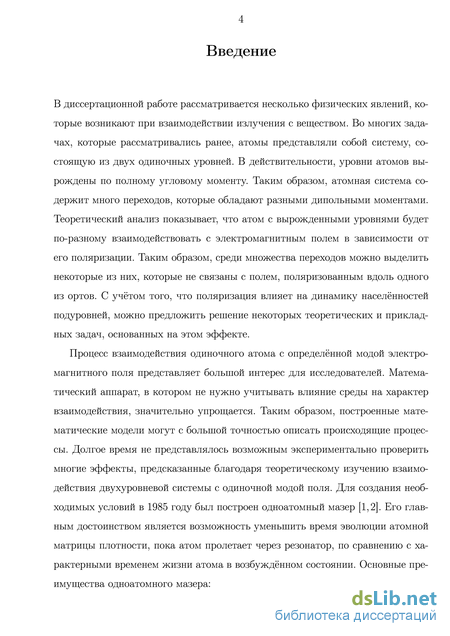 4

Введение

В диссертационной работе рассматривается несколько физических явлений, которые возникают при взаимодействии излучения с веществом. Во многих задачах, которые рассматривались ранее, атомы представляли собой систему, состоящую из двух одиночных уровней. В действительности, уровни атомов вырождены по полному угловому моменту. Таким образом, атомная система содержит много переходов, которые обладают разными дипольными моментами. Теоретический анализ показывает, что атом с вырожденными уровнями будет по-разному взаимодействовать с электромагнитным полем в зависимости от его поляризации. Таким образом, среди множества переходов можно выделить некоторые из них, которые не связаны с полем, поляризованным вдоль одного из ортов. С учётом того, что поляризация влияет на динамику населённостей подуровней, можно предложить решение некоторых теоретических и прикладных задач, основанных на этом эффекте.

Процесс взаимодействия одиночного атома с определённой модой электромагнитного поля представляет большой интерес для исследователей. Математический аппарат, в котором не нужно учитывать влияние среды на характер взаимодействия, значительно упрощается. Таким образом, построенные математические модели могут с большой точностью описать происходящие процессы. Долгое время не представлялось возможным экспериментально проверить многие эффекты, предсказанные благодаря теоретическому изучению взаимодействия двухуровневой системы с одиночной модой поля. Для создания необходимых условий в 1985 году был построен одноатомный мазер [1, 2]. Его главным достоинством является возможность уменьшить время эволюции атомной матрицы плотности, пока атом пролетает через резонатор, по сравнению с характерными временем жизни атома в возбуждённом состоянии. Основные преимущества одноатомного мазера:

dsLib.net
библиотека диссертаций